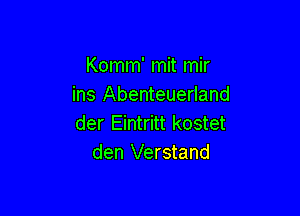 Komm' mit mir
ins Abenteuerland
der Eintritt kostet
den Verstand